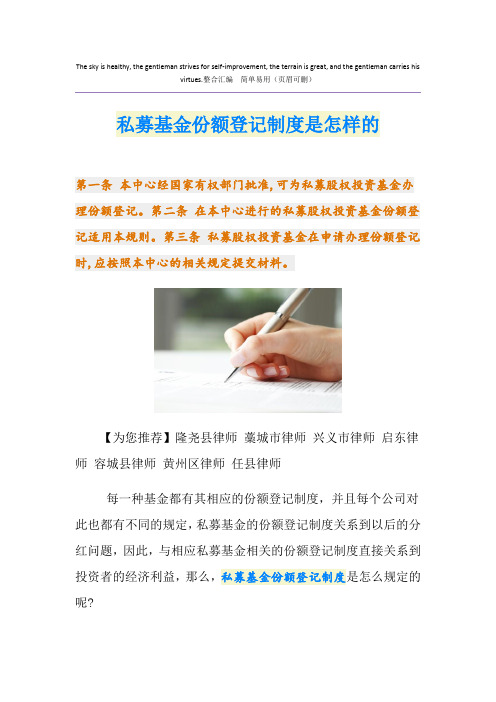 The sky is healthy, the gentleman strives for self-improvement, the terrain is great, and the gentleman carries his virtues.整合汇编 简单易用（页眉可删）

私募基金份额登记制度是怎样的

第一条 本中心经国家有权部门批准，可为私募股权投资基金办理份额登记。第二条 在本中心进行的私募股权投资基金份额登记适用本规则。第三条 私募股权投资基金在申请办理份额登记时，应按照本中心的相关规定提交材料。

【为您推荐】隆尧县律师 藁城市律师 兴义市律师 启东律师 容城县律师 黄州区律师 任县律师

每一种基金都有其相应的份额登记制度，并且每个公司对此也都有不同的规定，私募基金的份额登记制度关系到以后的分红问题，因此，与相应私募基金相关的份额登记制度直接关系到投资者的经济利益，那么，私募基金份额登记制度是怎么规定的呢？